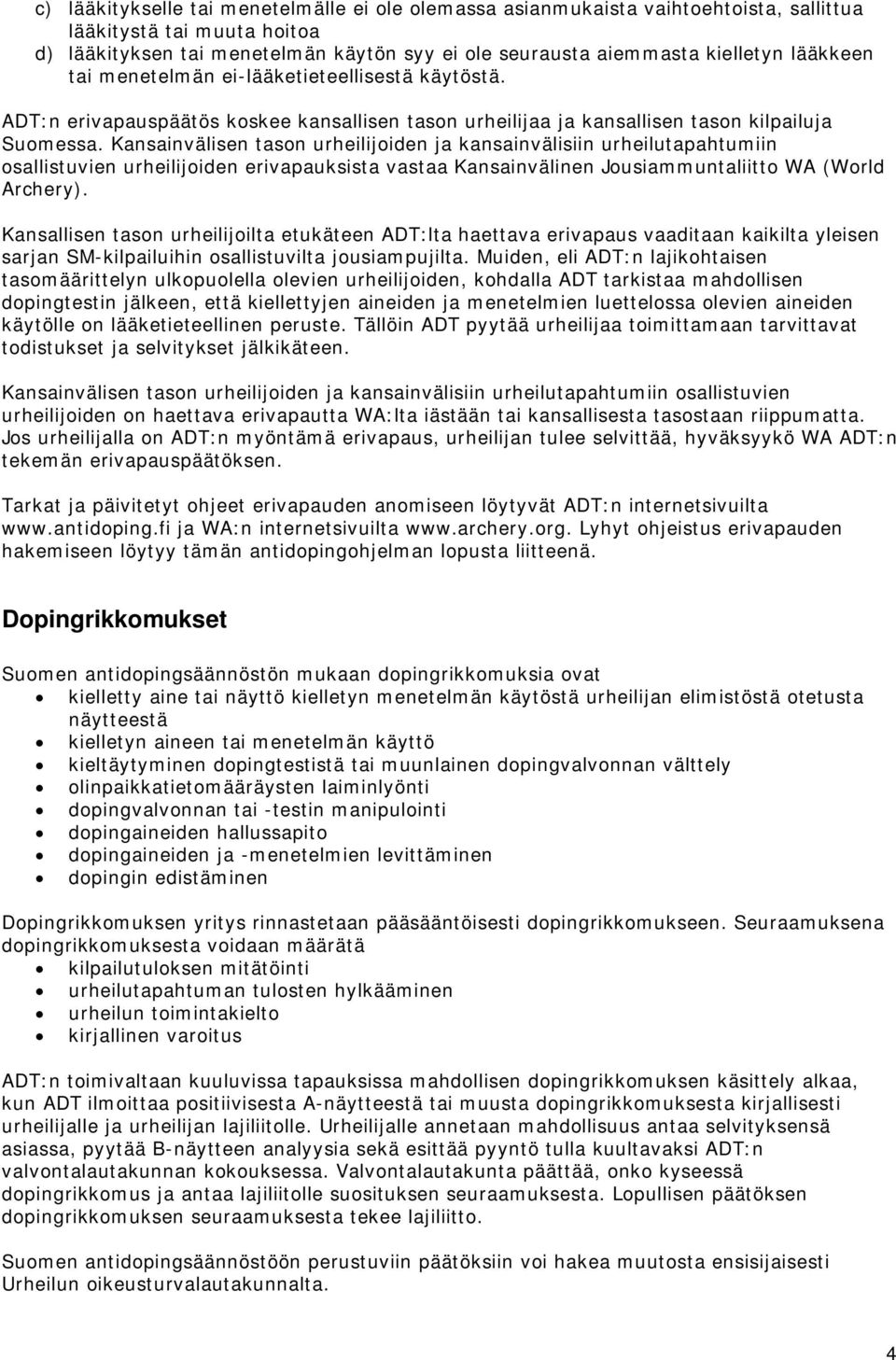 c) lääkitykselle tai menetelmälle ei ole olemassa asianmukaista vaihtoehtoista, sallittua lääkitystä tai muuta hoitoa
d) lääkityksen tai menetelmän käytön syy ei ole seurausta aiemmasta kielletyn lääkkeen tai menetelmän ei-lääketieteellisestä käytöstä.

ADT:n erivapauspäätös koskee kansallisen tason urheilijaa ja kansallisen tason kilpailuja Suomessa. Kansainvälisen tason urheilijoiden ja kansainvälisiin urheilutapahtumiin osallistuvien urheilijoiden erivapauksista vastaa Kansainvälinen Jousiammuntaliitto WA (World Archery).

Kansallisen tason urheilijoilta etukäteen ADT:lta haettava erivapaus vaaditaan kaikilta yleisen sarjan SM-kilpailuihin osallistuvilta jousiampujilta. Muiden, eli ADT:n lajikohtaisen tasomäärittelyn ulkopuolella olevien urheilijoiden, kohdalla ADT tarkistaa mahdollisen dopingtestin jälkeen, että kiellettyjen aineiden ja menetelmien luettelossa olevien aineiden käytölle on lääketieteellinen peruste. Tällöin ADT pyytää urheilijaa toimittamaan tarvittavat todistukset ja selvitykset jälkikäteen.

Kansainvälisen tason urheilijoiden ja kansainvälisiin urheilutapahtumiin osallistuvien urheilijoiden on haettava erivapautta WA:lta iästään tai kansallisesta tasostaan riippumatta. Jos urheilijalla on ADT:n myöntämä erivapaus, urheilijan tulee selvittää, hyväksyykö WA ADT:n tekemän erivapauspäätöksen.

Tarkat ja päivitetyt ohjeet erivapauden anomiseen löytyvät ADT:n internetsivuilta www.antidoping.fi ja WA:n internetsivuilta www.archery.org. Lyhyt ohjeistus erivapauden hakemiseen löytyy tämän antidopingohjelman lopusta liitteenä.

Dopingrikkomukset

Suomen antidopingsäännöstön mukaan dopingrikkomuksia ovat
• kielletty aine tai näyttö kielletyn menetelmän käytöstä urheilijan elimistöstä otetusta näytteestä
• kielletyn aineen tai menetelmän käyttö
• kieltäytyminen dopingtestistä tai muunlainen dopingvalvonnan välttely
• olinpaikkatietomääräysten laiminlyönti
• dopingvalvonnan tai -testin manipulointi
• dopingaineiden hallussapito
• dopingaineiden ja -menetelmien levittäminen
• dopingin edistäminen

Dopingrikkomuksen yritys rinnastetaan pääsääntöisesti dopingrikkomukseen. Seuraamuksena dopingrikkomuksesta voidaan määrätä
• kilpailutuloksen mitätöinti
• urheilutapahtuman tulosten hylkääminen
• urheilun toimintakielto
• kirjallinen varoitus

ADT:n toimivaltaan kuuluvissa tapauksissa mahdollisen dopingrikkomuksen käsittely alkaa, kun ADT ilmoittaa positiivisesta A-näytteestä tai muusta dopingrikkomuksesta kirjallisesti urheilijalle ja urheilijan lajiliitolle. Urheilijalle annetaan mahdollisuus antaa selvityksensä asiassa, pyytää B-näytteen analyysia sekä esittää pyyntö tulla kuultavaksi ADT:n valvontalautakunnan kokouksessa. Valvontalautakunta päättää, onko kyseessä dopingrikkomus ja antaa lajiliitolle suosituksen seuraamuksesta. Lopullisen päätöksen dopingrikkomuksen seuraamuksesta tekee lajiliitto.

Suomen antidopingsäännöstöön perustuviin päätöksiin voi hakea muutosta ensisijaisesti Urheilun oikeusturvalautakunnalta.

4